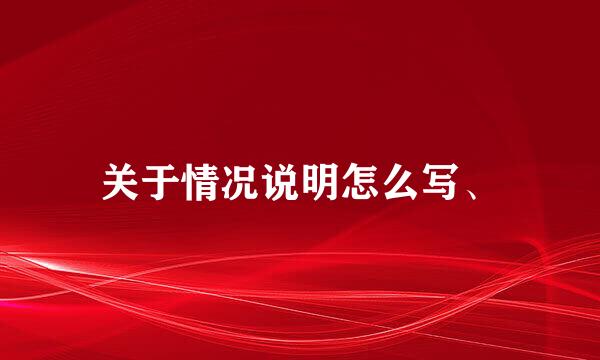 关于情况说明怎么写、